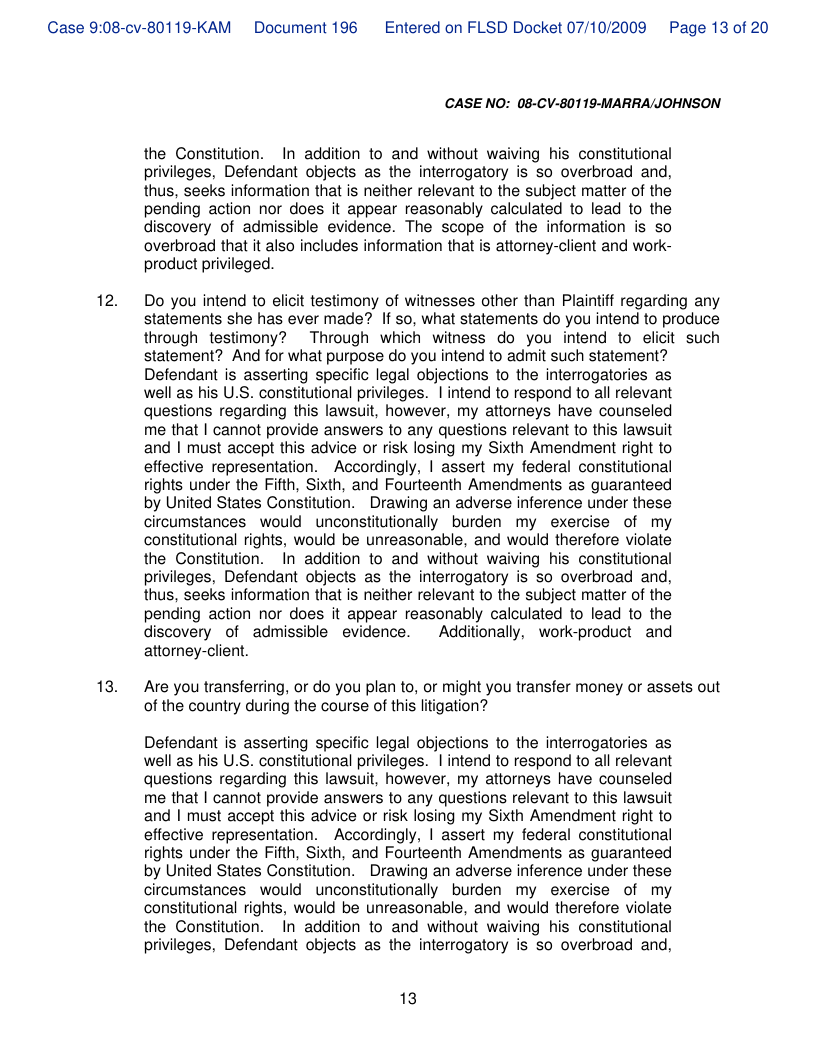 Case 9:08-cv-80119-KAM Document 196 Entered on FLSD Docket 07/10/2009 Page 13 of 20

CASE NO: 08-CV-80119-MARRA/JOHNSON

the Constitution. In addition to and without waiving his constitutional privileges, Defendant objects as the interrogatory is so overbroad and, thus, seeks information that is neither relevant to the subject matter of the pending action nor does it appear reasonably calculated to lead to the discovery of admissible evidence. The scope of the information is so overbroad that it also includes information that is attorney-client and work-product privileged.

12. Do you intend to elicit testimony of witnesses other than Plaintiff regarding any statements she has ever made? If so, what statements do you intend to produce through testimony? Through which witness do you intend to elicit such statement? And for what purpose do you intend to admit such statement?
Defendant is asserting specific legal objections to the interrogatories as well as his U.S. constitutional privileges. I intend to respond to all relevant questions regarding this lawsuit, however, my attorneys have counseled me that I cannot provide answers to any questions relevant to this lawsuit and I must accept this advice or risk losing my Sixth Amendment right to effective representation. Accordingly, I assert my federal constitutional rights under the Fifth, Sixth, and Fourteenth Amendments as guaranteed by United States Constitution. Drawing an adverse inference under these circumstances would unconstitutionally burden my exercise of my constitutional rights, would be unreasonable, and would therefore violate the Constitution. In addition to and without waiving his constitutional privileges, Defendant objects as the interrogatory is so overbroad and, thus, seeks information that is neither relevant to the subject matter of the pending action nor does it appear reasonably calculated to lead to the discovery of admissible evidence. Additionally, work-product and attorney-client.

13. Are you transferring, or do you plan to, or might you transfer money or assets out of the country during the course of this litigation?

Defendant is asserting specific legal objections to the interrogatories as well as his U.S. constitutional privileges. I intend to respond to all relevant questions regarding this lawsuit, however, my attorneys have counseled me that I cannot provide answers to any questions relevant to this lawsuit and I must accept this advice or risk losing my Sixth Amendment right to effective representation. Accordingly, I assert my federal constitutional rights under the Fifth, Sixth, and Fourteenth Amendments as guaranteed by United States Constitution. Drawing an adverse inference under these circumstances would unconstitutionally burden my exercise of my constitutional rights, would be unreasonable, and would therefore violate the Constitution. In addition to and without waiving his constitutional privileges, Defendant objects as the interrogatory is so overbroad and,

13